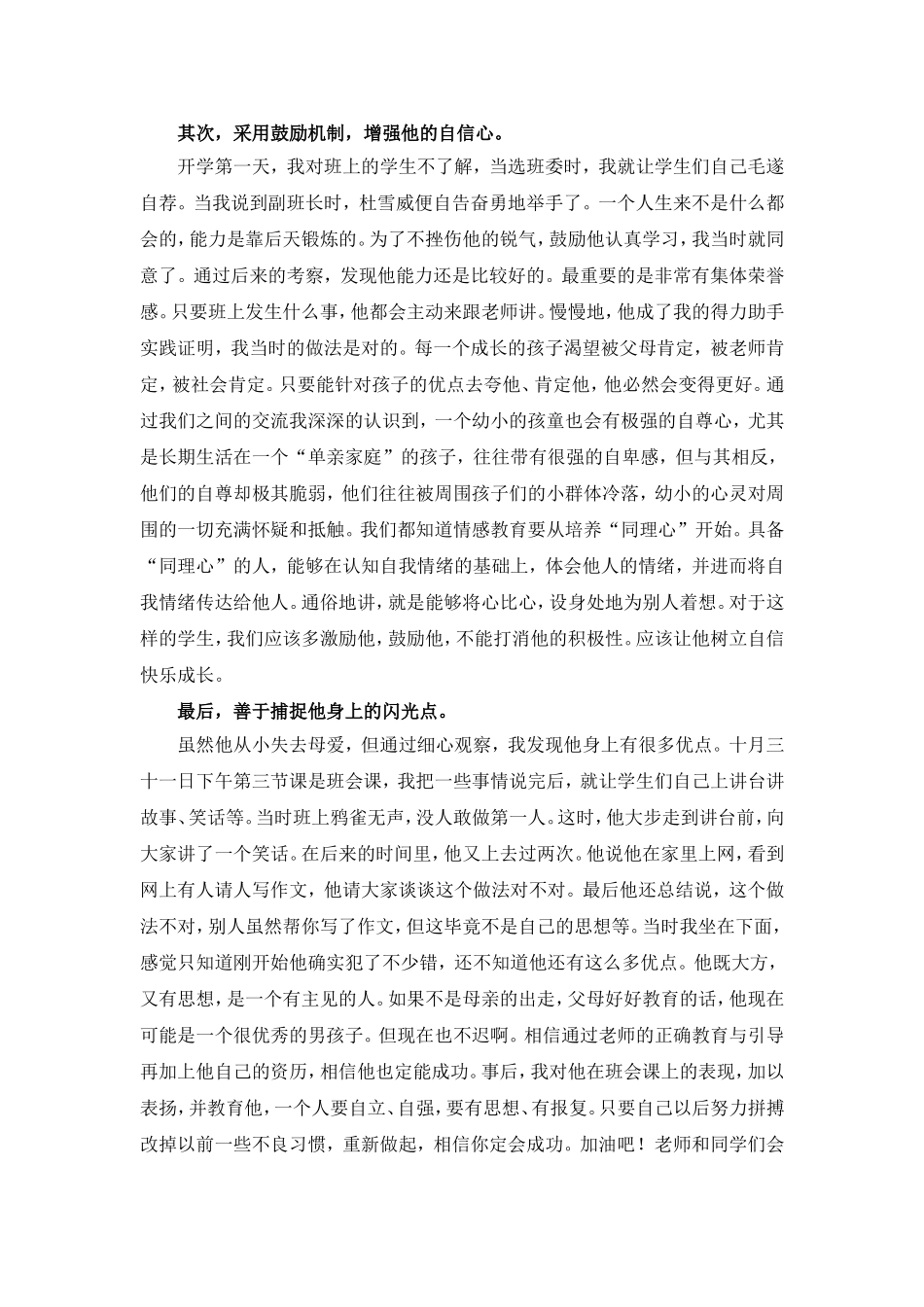 其次，采用鼓励机制，增强他的自信心。

开学第一天，我对班上的学生不了解，当选班委时，我就让学生们自己毛遂自荐。当我说到副班长时，杜雪威便自告奋勇地举手了。一个人生来不是什么都会的，能力是靠后天锻炼的。为了不挫伤他的锐气，鼓励他认真学习，我当时就同意了。通过后来的考察，发现他能力还是比较好的。最重要的是非常有集体荣誉感。只要班上发生什么事，他都会主动来跟老师讲。慢慢地，他成了我的得力助手实践证明，我当时的做法是对的。每一个成长的孩子渴望被父母肯定，被老师肯定，被社会肯定。只要能针对孩子的优点去夸他、肯定他，他必然会变得更好。通过我们之间的交流我深深的认识到，一个幼小的孩童也会有极强的自尊心，尤其是长期生活在一个“单亲家庭”的孩子，往往带有很强的自卑感，但与其相反，他们的自尊却极其脆弱，他们往往被周围孩子们的小群体冷落，幼小的心灵对周围的一切充满怀疑和抵触。我们都知道情感教育要从培养“同理心”开始。具备“同理心”的人，能够在认知自我情绪的基础上，体会他人的情绪，并进而将自我情绪传达给他人。通俗地讲，就是能够将心比心，设身处地为别人着想。对于这样的学生，我们应该多激励他，鼓励他，不能打消他的积极性。应该让他树立自信快乐成长。

最后，善于捕捉他身上的闪光点。

虽然他从小失去母爱，但通过细心观察，我发现他身上有很多优点。十月三十一日下午第三节课是班会课，我把一些事情说完后，就让学生们自己上讲台讲故事、笑话等。当时班上鸦雀无声，没人敢做第一人。这时，他大步走到讲台前，向大家讲了一个笑话。在后来的时间里，他又上去过两次。他说他在家里上网，看到网上有人请人写作文，他请大家谈谈这个做法对不对。最后他还总结说，这个做法不对，别人虽然帮你写了作文，但这毕竟不是自己的思想等。当时我坐在下面，感觉只知道刚开始他确实犯了不少错，还不知道他还有这么多优点。他既大方，又有思想，是一个有主见的人。如果不是母亲的出走，父母好好教育的话，他现在可能是一个很优秀的男孩子。但现在也不迟啊。相信通过老师的正确教育与引导再加上他自己的资历，相信他也定能成功。事后，我对他在班会课上的表现，加以表扬，并教育他，一个人要自立、自强，要有思想、有报复。只要自己以后努力拼搏改掉以前一些不良习惯，重新做起，相信你定会成功。加油吧！老师和同学们会